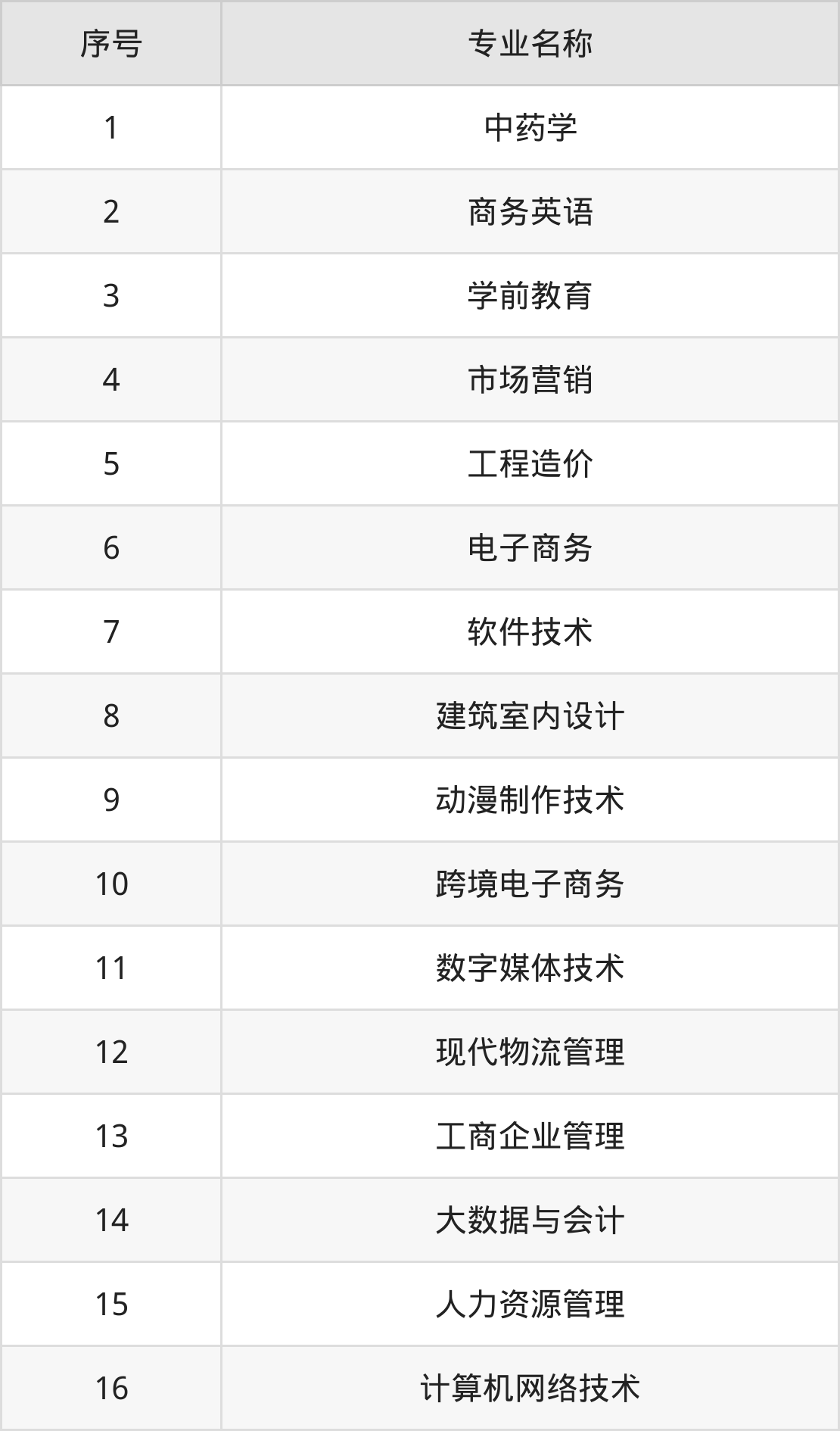 | 序号 | 专业名称 |
|---|---|
| 1 | 中药学 |
| 2 | 商务英语 |
| 3 | 学前教育 |
| 4 | 市场营销 |
| 5 | 工程造价 |
| 6 | 电子商务 |
| 7 | 软件技术 |
| 8 | 建筑室内设计 |
| 9 | 动漫制作技术 |
| 10 | 跨境电子商务 |
| 11 | 数字媒体技术 |
| 12 | 现代物流管理 |
| 13 | 工商企业管理 |
| 14 | 大数据与会计 |
| 15 | 人力资源管理 |
| 16 | 计算机网络技术 |